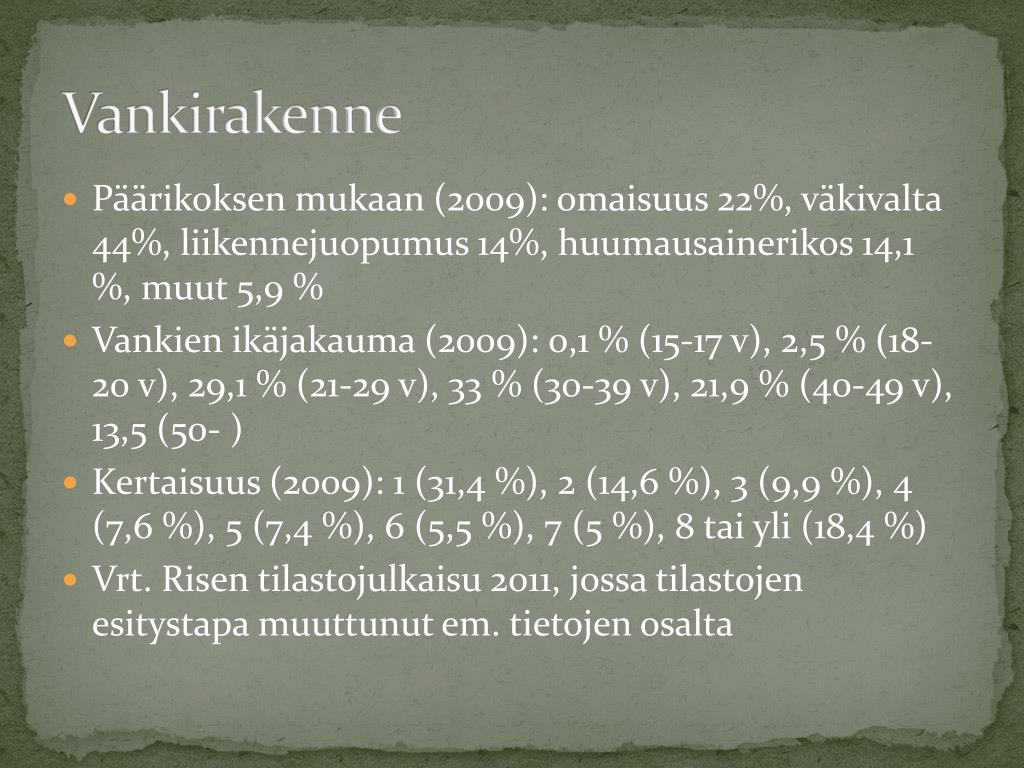 Vankirakenne

Päärikoksen mukaan (2009): omaisuus 22%, väkivalta 44%, liikennejuopumus 14%, huumausainerikos 14,1 %, muut 5,9 %

Vankien ikäjakauma (2009): 0,1 % (15-17 v), 2,5 % (18-20 v), 29,1 % (21-29 v), 33 % (30-39 v), 21,9 % (40-49 v), 13,5 (50- )

Kertaisuus (2009): 1 (31,4 %), 2 (14,6 %), 3 (9,9 %), 4 (7,6 %), 5 (7,4 %), 6 (5,5 %), 7 (5 %), 8 tai yli (18,4 %)

Vrt. Risen tilastojulkaisu 2011, jossa tilastojen esitystapa muuttunut em. tietojen osalta